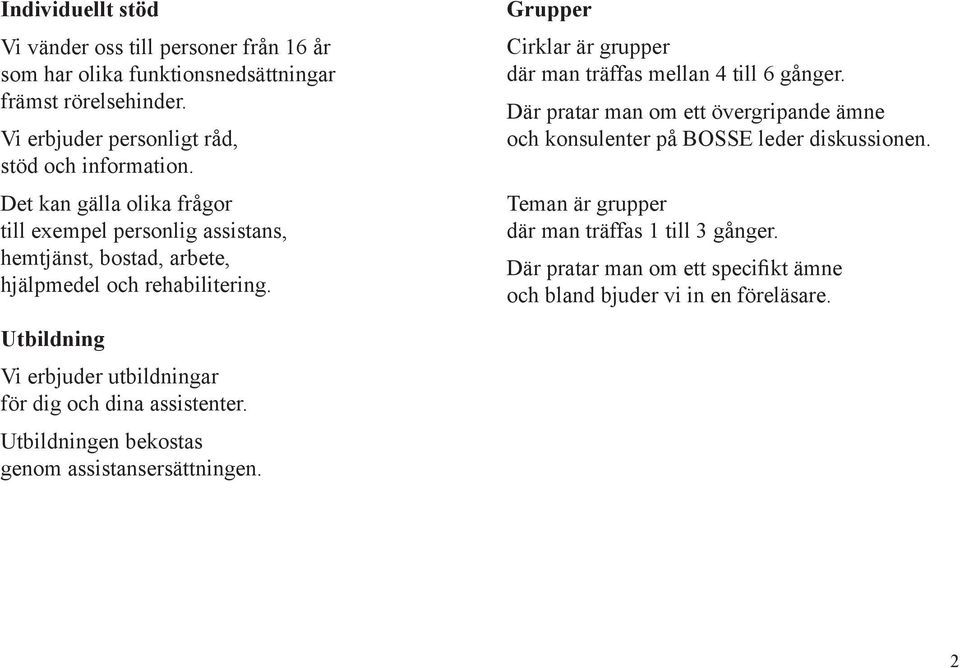 Individuellt stöd

Vi vänder oss till personer från 16 år som har olika funktionsnedsättningar främst rörelsehinder.

Vi erbjuder personligt råd, stöd och information.

Det kan gälla olika frågor till exempel personlig assistans, hemtjänst, bostad, arbete, hjälpmedel och rehabilitering.

Utbildning

Vi erbjuder utbildningar för dig och dina assistenter.

Utbildningen bekostas genom assistansersättningen.

Grupper

Cirklar är grupper där man träffas mellan 4 till 6 gånger.

Där pratar man om ett övergripande ämne och konsulenter på BOSSE leder diskussionen.

Teman är grupper där man träffas 1 till 3 gånger.

Där pratar man om ett specifikt ämne och bland bjuder vi in en föreläsare.

2